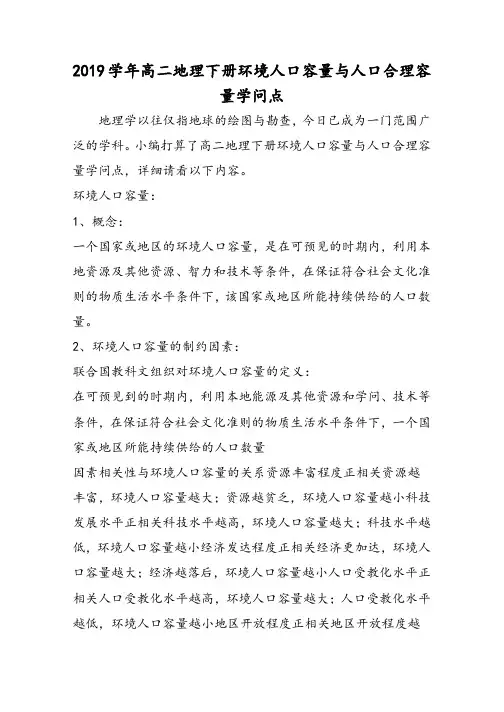 2019学年高二地理下册环境人口容量与人口合理容量学问点

地理学以往仅指地球的绘图与勘查，今日已成为一门范围广泛的学科。小编打算了高二地理下册环境人口容量与人口合理容量学问点，详细请看以下内容。

环境人口容量：

1、概念：

一个国家或地区的环境人口容量，是在可预见的时期内，利用本地资源及其他资源、智力和技术等条件，在保证符合社会文化准则的物质生活水平条件下，该国家或地区所能持续供给的人口数量。

2、环境人口容量的制约因素：

联合国教科文组织对环境人口容量的定义：

在可预见到的时期内，利用本地能源及其他资源和学问、技术等条件，在保证符合社会文化准则的物质生活水平条件下，一个国家或地区所能持续供给的人口数量

因素相关性与环境人口容量的关系资源丰富程度正相关资源越丰富，环境人口容量越大；资源越贫乏，环境人口容量越小科技发展水平正相关科技水平越高，环境人口容量越大；科技水平越低，环境人口容量越小经济发达程度正相关经济更加达，环境人口容量越大；经济越落后，环境人口容量越小人口受教化水平正相关人口受教化水平越高，环境人口容量越大；人口受教化水平越低，环境人口容量越小地区开放程度正相关地区开放程度越